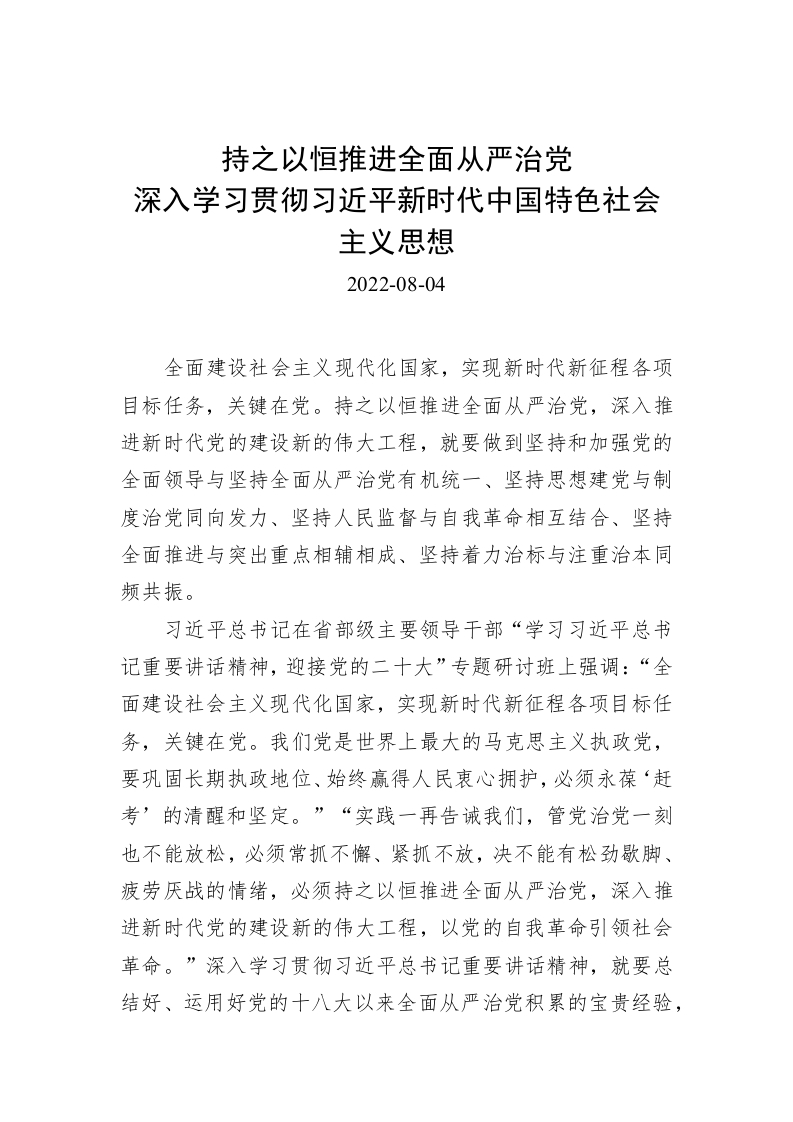 持之以恒推进全面从严治党
深入学习贯彻习近平新时代中国特色社会主义思想

2022-08-04

全面建设社会主义现代化国家，实现新时代新征程各项目标任务，关键在党。持之以恒推进全面从严治党，深入推进新时代党的建设新的伟大工程，就要做到坚持和加强党的全面领导与坚持全面从严治党有机统一、坚持思想建党与制度治党同向发力、坚持人民监督与自我革命相互结合、坚持全面推进与突出重点相辅相成、坚持着力治标与注重治本同频共振。

习近平总书记在省部级主要领导干部“学习习近平总书记重要讲话精神，迎接党的二十大”专题研讨班上强调：“全面建设社会主义现代化国家，实现新时代新征程各项目标任务，关键在党。我们党是世界上最大的马克思主义执政党，要巩固长期执政地位、始终赢得人民衷心拥护，必须永葆‘赶考’的清醒和坚定。”“实践一再告诫我们，管党治党一刻也不能放松，必须常抓不懈、紧抓不放，决不能有松劲歇脚、疲劳厌战的情绪，必须持之以恒推进全面从严治党，深入推进新时代党的建设新的伟大工程，以党的自我革命引领社会革命。”深入学习贯彻习近平总书记重要讲话精神，就要总结好、运用好党的十八大以来全面从严治党积累的宝贵经验，